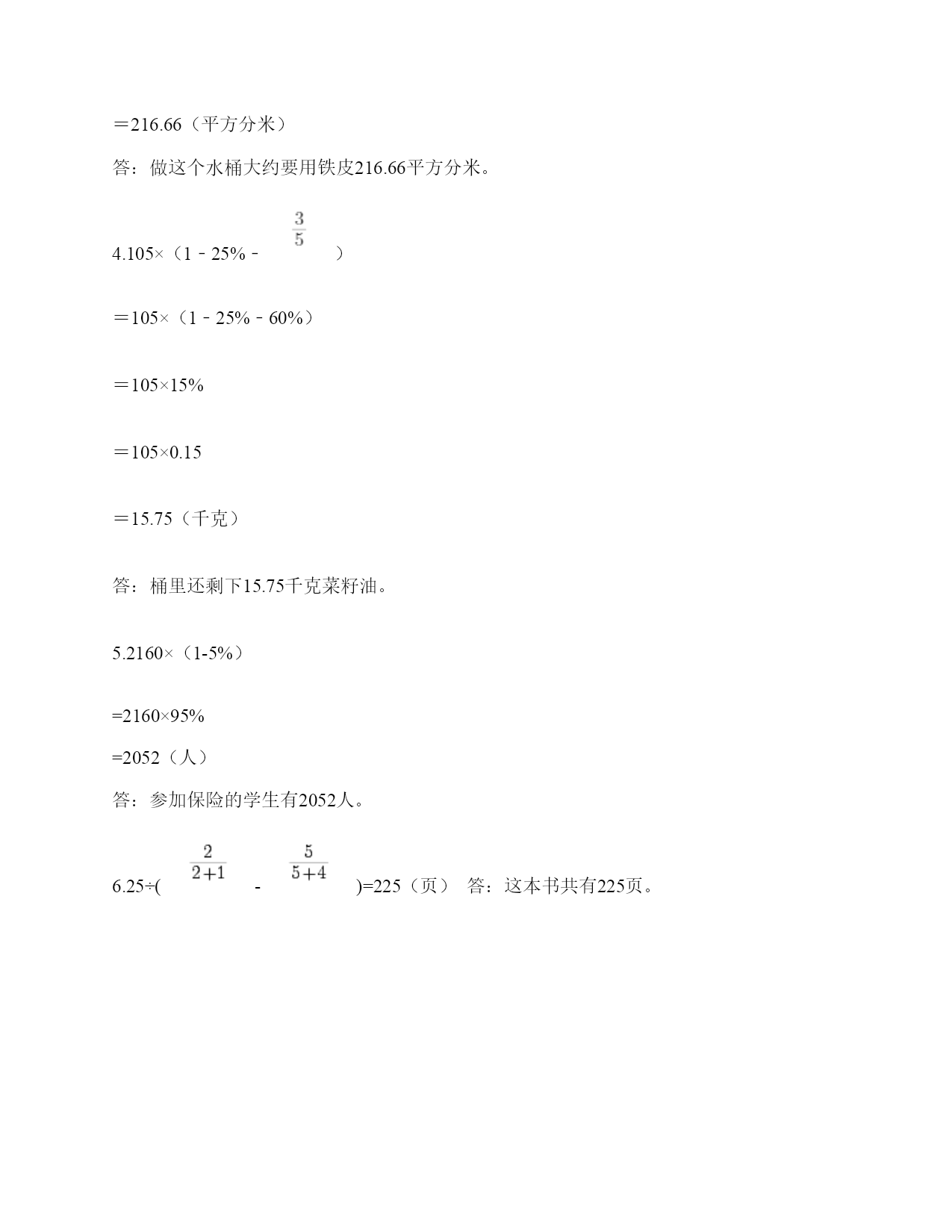 ＝216.66（平方分米）

答：做这个水桶大约要用铁皮216.66平方分米。

4.105×（1﹣25%﹣$\frac{3}{5}$）

＝105×（1﹣25%﹣60%）

＝105×15%

＝105×0.15

＝15.75（千克）

答：桶里还剩下15.75千克菜籽油。

5.2160×（1-5%）

=2160×95%

=2052（人）

答：参加保险的学生有2052人。

6.25÷($\frac{2}{2+1}$ - $\frac{5}{5+4}$)=225（页） 答：这本书共有225页。